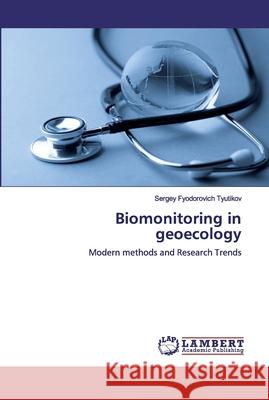 Sergey Fyodorovich Tyutikov

Biomonitoring in geoecology

Modern methods and Research Trends

LAP LAMBERT Academic Publishing

Kraina Książek